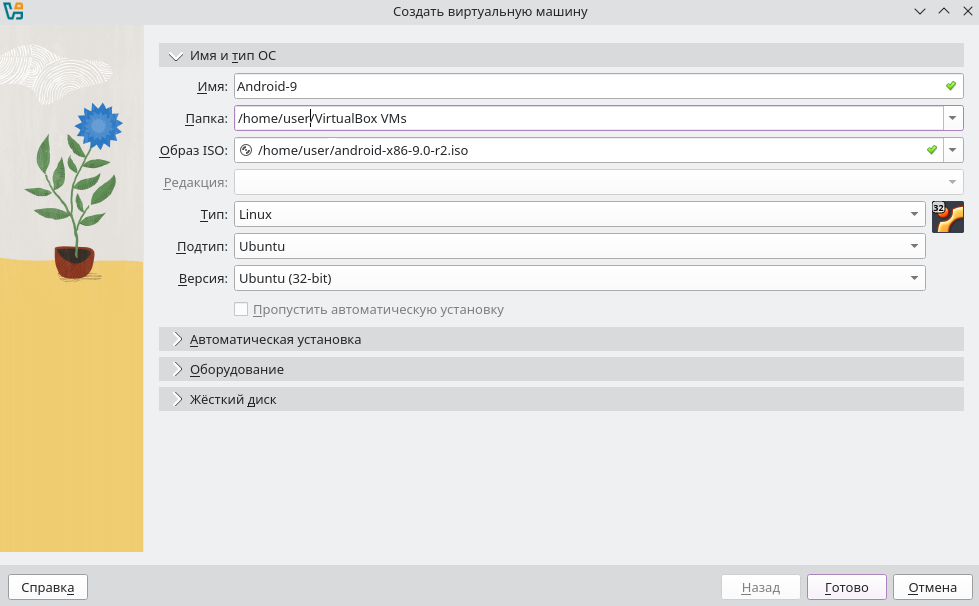 Создать виртуальную машину

Имя и тип ОС

Имя: Android-9

Папка: /home/user/VirtualBox VMs

Образ ISO: /home/user/android-x86-9.0-r2.iso

Редакция:

Тип: Linux

32

Подтип: Ubuntu

Версия: Ubuntu (32-bit)

Пропустить автоматическую установку

Автоматическая установка

Оборудование

Жёсткий диск

Справка

Назад

Готово

Отмена